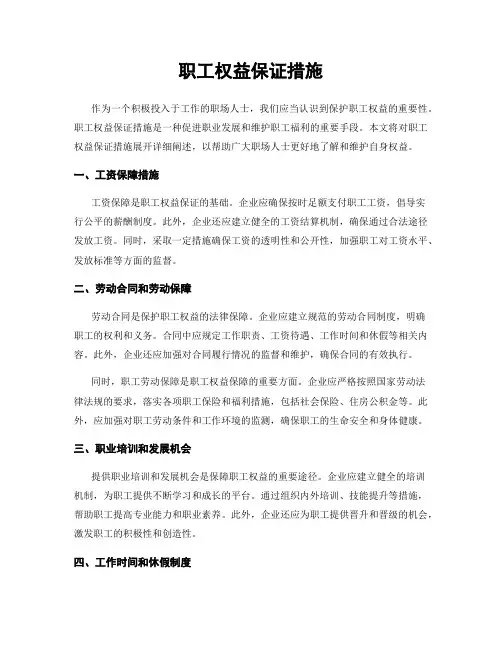 职工权益保证措施

作为一个积极投入于工作的职场人士，我们应当认识到保护职工权益的重要性。职工权益保证措施是一种促进职业发展和维护职工福利的重要手段。本文将对职工权益保证措施展开详细阐述，以帮助广大职场人士更好地了解和维护自身权益。

一、工资保障措施

工资保障是职工权益保证的基础。企业应确保按时足额支付职工工资，倡导实行公平的薪酬制度。此外，企业还应建立健全的工资结算机制，确保通过合法途径发放工资。同时，采取一定措施确保工资的透明性和公开性，加强职工对工资水平、发放标准等方面的监督。

二、劳动合同和劳动保障

劳动合同是保护职工权益的法律保障。企业应建立规范的劳动合同制度，明确职工的权利和义务。合同中应规定工作职责、工资待遇、工作时间和休假等相关内容。此外，企业还应加强对合同履行情况的监督和维护，确保合同的有效执行。

同时，职工劳动保障是职工权益保障的重要方面。企业应严格按照国家劳动法律法规的要求，落实各项职工保险和福利措施，包括社会保险、住房公积金等。此外，应加强对职工劳动条件和工作环境的监测，确保职工的生命安全和身体健康。

三、职业培训和发展机会

提供职业培训和发展机会是保障职工权益的重要途径。企业应建立健全的培训机制，为职工提供不断学习和成长的平台。通过组织内外培训、技能提升等措施，帮助职工提高专业能力和职业素养。此外，企业还应为职工提供晋升和晋级的机会，激发职工的积极性和创造性。

四、工作时间和休假制度